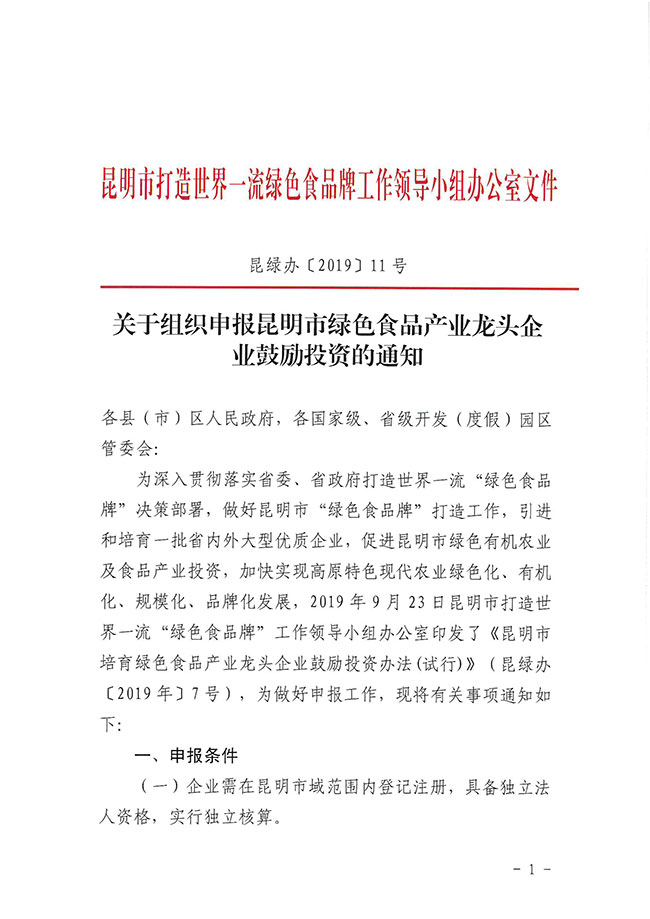 昆明市打造世界一流绿色食品牌工作领导小组办公室文件

昆绿办〔2019〕11号

关于组织申报昆明市绿色食品产业龙头企业鼓励投资的通知

各县（市）区人民政府，各国家级、省级开发（度假）园区管委会：

为深入贯彻落实省委、省政府打造世界一流“绿色食品牌”决策部署，做好昆明市“绿色食品牌”打造工作，引进和培育一批省内外大型优质企业，促进昆明市绿色有机农业及食品产业投资，加快实现高原特色现代农业绿色化、有机化、规模化、品牌化发展，2019年9月23日昆明市打造世界一流“绿色食品牌”工作领导小组办公室印发了《昆明市培育绿色食品产业龙头企业鼓励投资办法（试行）》（昆绿办〔2019年〕7号），为做好申报工作，现将有关事项通知如下：

一、申报条件

（一）企业需在昆明市域范围内登记注册，具备独立法人资格，实行独立核算。

－1－